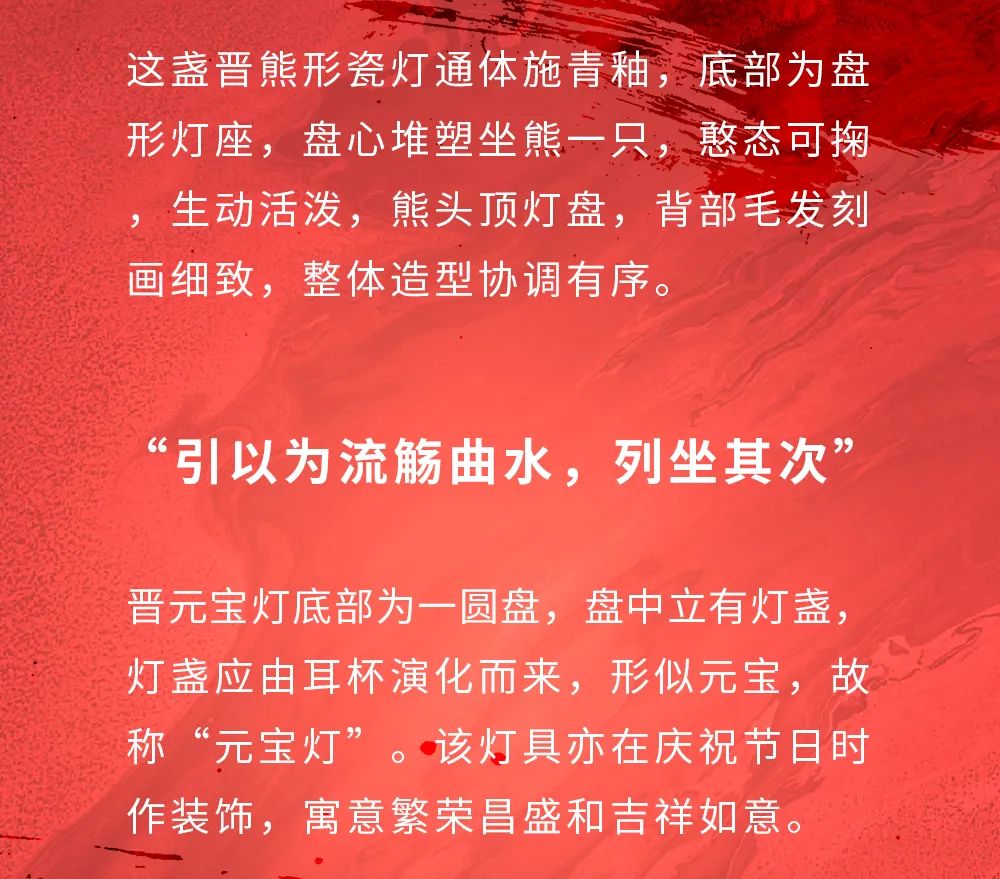 这盏晋熊形瓷灯通体施青釉，底部为盘形灯座，盘心堆塑坐熊一只，憨态可掬，生动活泼，熊头顶灯盘，背部毛发刻画细致，整体造型协调有序。

“引以为流觞曲水，列坐其次”

晋元宝灯底部为一圆盘，盘中立有灯盏，灯盏应由耳杯演化而来，形似元宝，故称“元宝灯”。该灯具亦在庆祝节日时作装饰，寓意繁荣昌盛和吉祥如意。